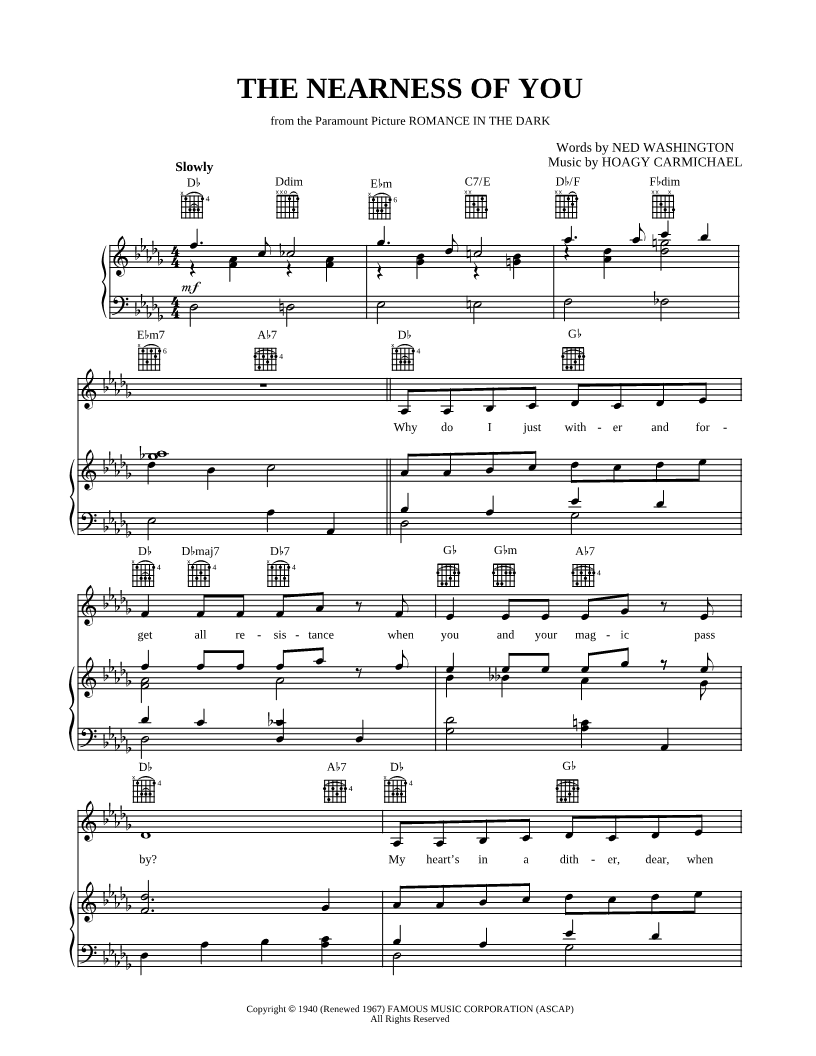 THE NEARNESS OF YOU

from the Paramount Picture ROMANCE IN THE DARK

Words by NED WASHINGTON
Music by HOAGY CARMICHAEL

Slowly

D♭ Ddim E♭m C7/E D♭/F F♭dim

mf

E♭m7 A♭7 D♭ G♭

Why do I just with - er and for -

D♭ D♭maj7 D♭7 G♭ G♭m A♭7

get all re - sis - tance when you and your mag - ic pass

D♭ A♭7 D♭ G♭

by? My heart's in a dith - er, dear, when

Copyright © 1940 (Renewed 1967) FAMOUS MUSIC CORPORATION (ASCAP)
All Rights Reserved